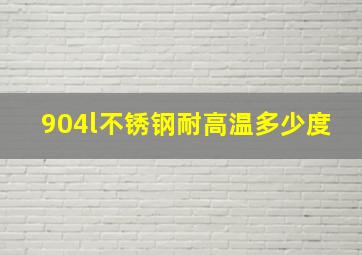 904l不锈钢耐高温多少度